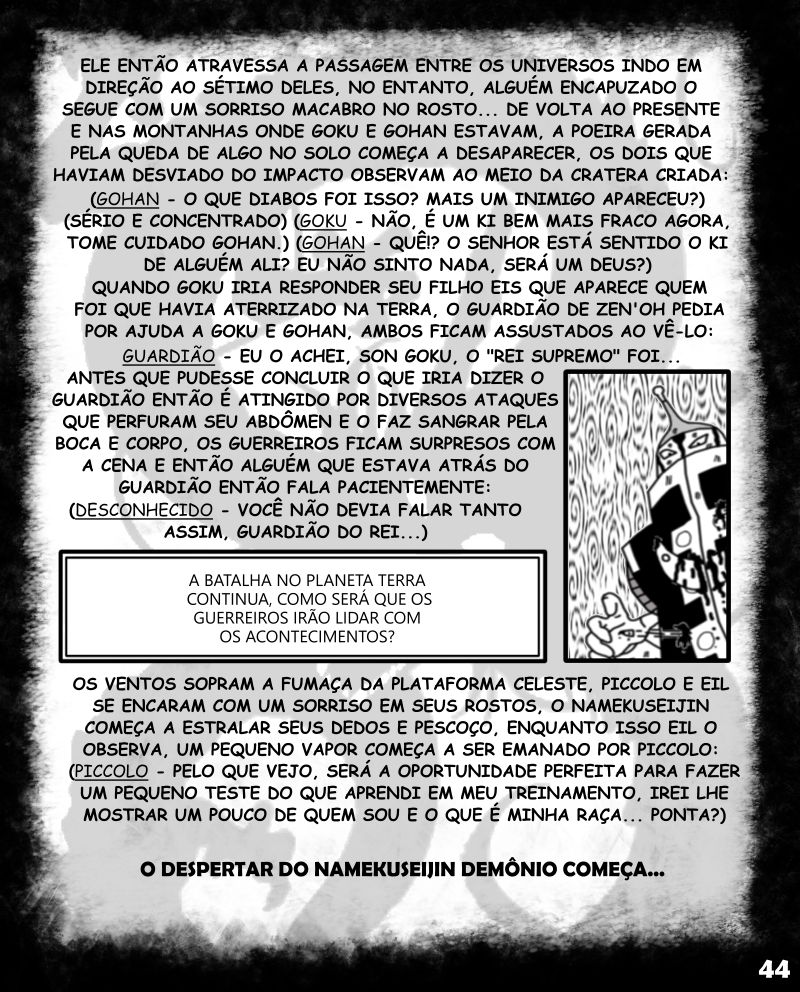 ELE ENTÃO ATRAVESSA A PASSAGEM ENTRE OS UNIVERSOS INDO EM DIREÇÃO AO SÉTIMO DELES, NO ENTANTO, ALGUÉM ENCAPUZADO O SEGUE COM UM SORRISO MACABRO NO ROSTO... DE VOLTA AO PRESENTE E NAS MONTANHAS ONDE GOKU E GOHAN ESTAVAM, A POEIRA GERADA PELA QUEDA DE ALGO NO SOLO COMEÇA A DESAPARECER, OS DOIS QUE HAVIAM DESVIADO DO IMPACTO OBSERVAM AO MEIO DA CRATERA CRIADA: (GOHAN - O QUE DIABOS FOI ISSO? MAIS UM INIMIGO APARECEU?) (SÉRIO E CONCENTRADO) (GOKU - NÃO, É UM KI BEM MAIS FRACO AGORA, TOME CUIDADO GOHAN.) (GOHAN - QUÊ!? O SENHOR ESTÁ SENTIDO O KI DE ALGUÉM ALI? EU NÃO SINTO NADA, SERÁ UM DEUS?)
QUANDO GOKU IRIA RESPONDER SEU FILHO EIS QUE APARECE QUEM FOI QUE HAVIA ATERRIZADO NA TERRA, O GUARDIÃO DE ZEN'OH PEDIA POR AJUDA A GOKU E GOHAN, AMBOS FICAM ASSUSTADOS AO VÊ-LO:
GUARDIÃO - EU O ACHEI, SON GOKU, O "REI SUPREMO" FOI...

ANTES QUE PUDESSE CONCLUIR O QUE IRIA DIZER O GUARDIÃO ENTÃO É ATINGIDO POR DIVERSOS ATAQUES QUE PERFURAM SEU ABDÔMEN E O FAZ SANGRAR PELA BOCA E CORPO, OS GUERREIROS FICAM SURPRESOS COM A CENA E ENTÃO ALGUÉM QUE ESTAVA ATRÁS DO GUARDIÃO ENTÃO FALA PACIENTEMENTE: (DESCONHECIDO - VOCÊ NÃO DEVIA FALAR TANTO ASSIM, GUARDIÃO DO REI...)

A BATALHA NO PLANETA TERRA CONTINUA, COMO SERÁ QUE OS GUERREIROS IRÃO LIDAR COM OS ACONTECIMENTOS?

OS VENTOS SOPRAM A FUMAÇA DA PLATAFORMA CELESTE, PICCOLO E EIL SE ENCARAM COM UM SORRISO EM SEUS ROSTOS, O NAMEKUSEIJIN COMEÇA A ESTRALAR SEUS DEDOS E PESCOÇO, ENQUANTO ISSO EIL O OBSERVA, UM PEQUENO VAPOR COMEÇA A SER EMANADO POR PICCOLO: (PICCOLO - PELO QUE VEJO, SERÁ A OPORTUNIDADE PERFEITA PARA FAZER UM PEQUENO TESTE DO QUE APRENDI EM MEU TREINAMENTO, IREI LHE MOSTRAR UM POUCO DE QUEM SOU E O QUE É MINHA RAÇA... PONTA?)

O DESPERTAR DO NAMEKUSEIJIN DEMÔNIO COMEÇA...

44